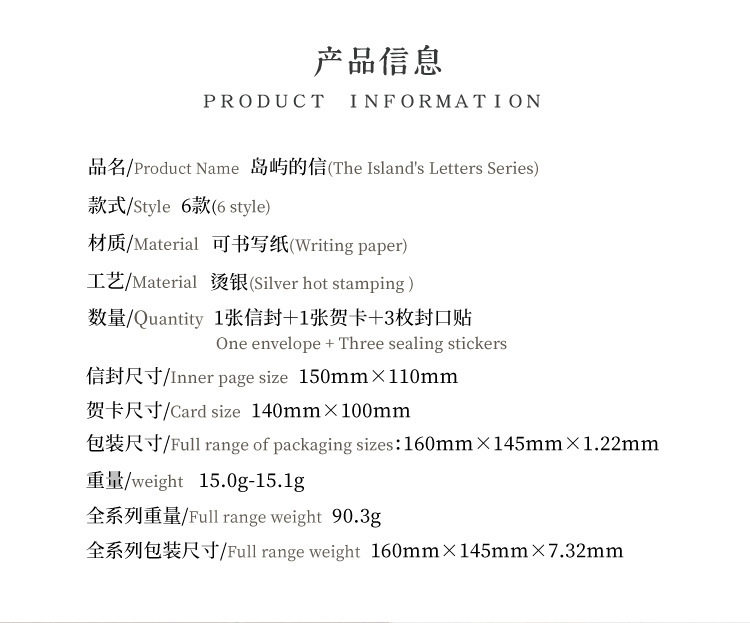 产品信息
PRODUCT INFORMATION

品名/Product Name 岛屿的信(The Island's Letters Series)

款式/Style 6款(6 style)

材质/Material 可书写纸(Writing paper)

工艺/Material 烫银(Silver hot stamping )

数量/Quantity 1张信封+1张贺卡+3枚封口贴
One envelope + Three sealing stickers

信封尺寸/Inner page size 150mm×110mm

贺卡尺寸/Card size 140mm×100mm

包装尺寸/Full range of packaging sizes:160mm×145mm×1.22mm

重量/weight 15.0g-15.1g

全系列重量/Full range weight 90.3g

全系列包装尺寸/Full range weight 160mm×145mm×7.32mm